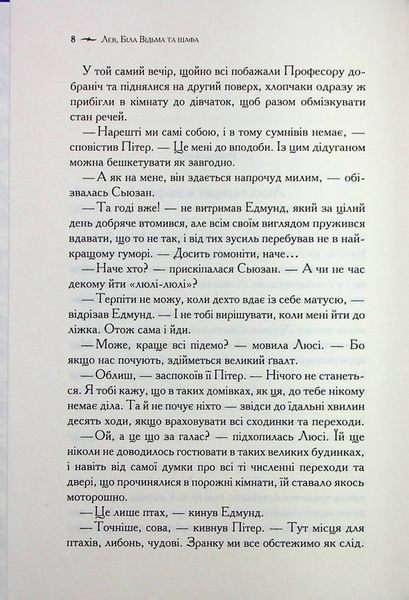 8 Лев, Біла Відьма та шафа

У той самий вечір, щойно всі побажали Професору добраніч та піднялися на другий поверх, хлопчаки одразу ж прибігли в кімнату до дівчаток, щоб разом обмізкувати стан речей.

— Нарешті ми самі собою, і в тому сумнівів немає, — сповістив Пітер. — Це мені до вподоби. Із цим дідуганом можна бешкетувати як завгодно.

— А як на мене, він здається напрочуд милим, — обізвалась Сьюзан.

— Та годі вже! — не витримав Едмунд, який за цілий день добряче втомився, але всім своїм виглядом пружився вдавати, що то не так, і від тих зусиль перебував не в найкращому гуморі. — Досить гомоніти, наче…

— Наче хто? — прискіпалася Сьюзан. — А чи не час декому йти «люлі-люлі»?

— Терпіти не можу, коли дехто вдає із себе матусю, — відрізав Едмунд. — І не тобі вирішувати, коли мені йти до ліжка. Отож сама і йди.

— Може, краще всі підемо? — мовила Люсі. — Бо якщо нас почують, здійметься великий ґвалт.

— Облиш, — заспокоїв її Пітер. — Нічого не станеться. Я тобі кажу, що в таких домівках, як ця, до тебе нікому немає діла. Та й не почує ніхто — звідси до їдальні хвилин десять ходи, якщо враховувати всі сходинки та переходи.

— Ой, а це що за галас? — підхопилась Люсі. Їй ще ніколи не доводилось гостювати в таких великих будинках, і навіть від самої думки про всі ті численні переходи та двері, що прочинялися в порожні кімнати, їй ставало якось моторошно.

— Це лише птах, — кинув Едмунд.

— Точніше, сова, — кивнув Пітер. — Тут місця для птахів, либонь, чудові. Зранку ми все обстежимо як слід.